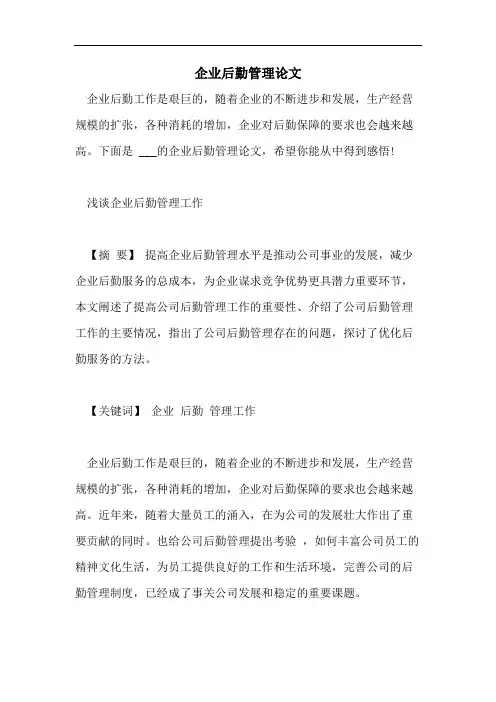 企业后勤管理论文

企业后勤工作是艰巨的，随着企业的不断进步和发展，生产经营规模的扩张，各种消耗的增加，企业对后勤保障的要求也会越来越高。下面是 ___的企业后勤管理论文，希望你能从中得到感悟！

浅谈企业后勤管理工作

【摘 要】 提高企业后勤管理水平是推动公司事业的发展，减少企业后勤服务的总成本，为企业谋求竞争优势更具潜力重要环节，本文阐述了提高公司后勤管理工作的重要性、介绍了公司后勤管理工作的主要情况，指出了公司后勤管理存在的问题，探讨了优化后勤服务的方法。

【关键词】 企业 后勤 管理工作

企业后勤工作是艰巨的，随着企业的不断进步和发展，生产经营规模的扩张，各种消耗的增加，企业对后勤保障的要求也会越来越高。近年来，随着大量员工的涌入，在为公司的发展壮大作出了重要贡献的同时。也给公司后勤管理提出考验 ，如何丰富公司员工的精神文化生活，为员工提供良好的工作和生活环境，完善公司的后勤管理制度，已经成了事关公司发展和稳定的重要课题。